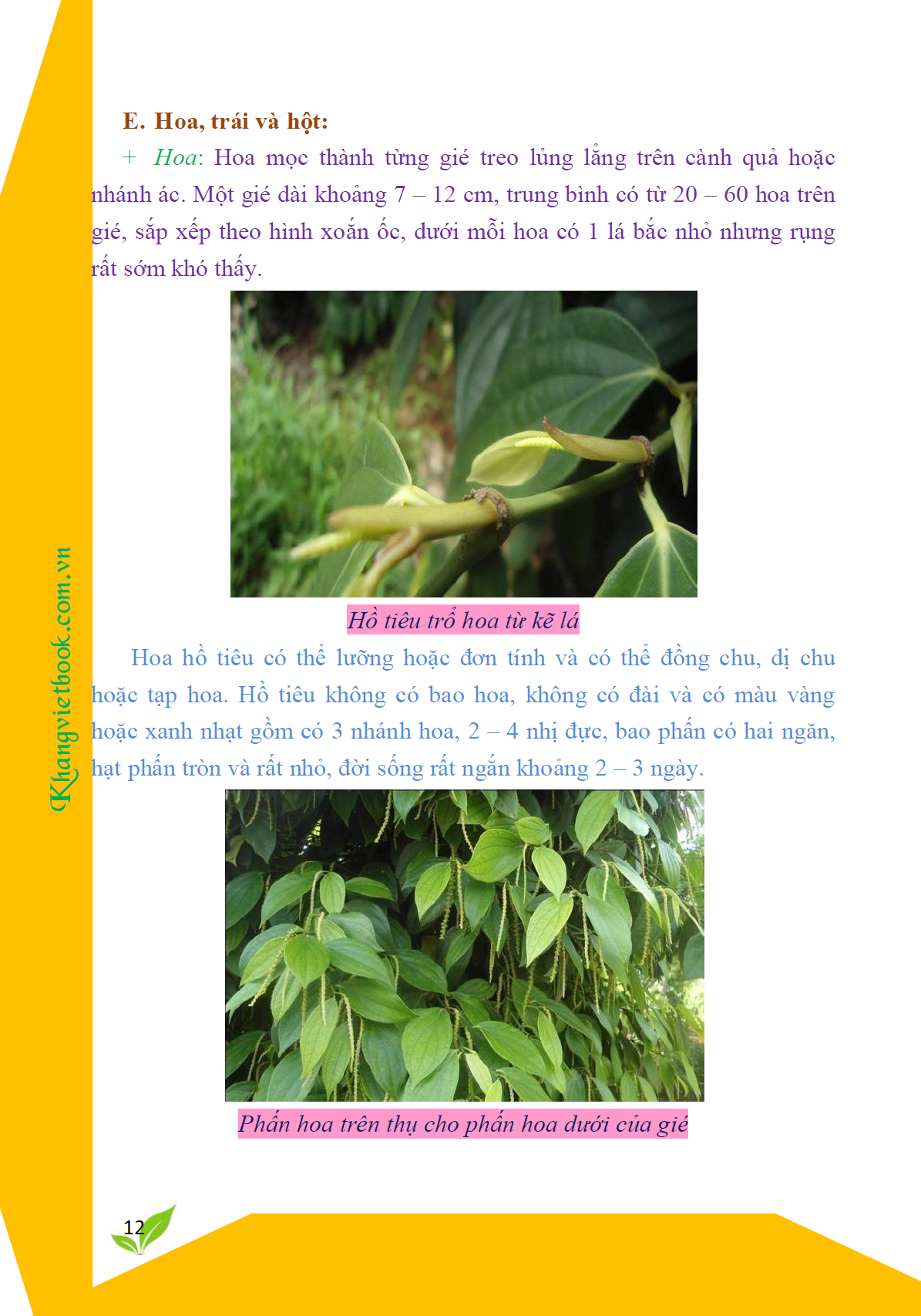 E. Hoa, trái và hột:

+ Hoa: Hoa mọc thành từng gié treo lủng lẳng trên cành quả hoặc nhánh ác. Một gié dài khoảng 7 – 12 cm, trung bình có từ 20 – 60 hoa trên gié, sắp xếp theo hình xoắn ốc, dưới mỗi hoa có 1 lá bắc nhỏ nhưng rụng rất sớm khó thấy.

Hồ tiêu trổ hoa từ kẽ lá

Hoa hồ tiêu có thể lưỡng hoặc đơn tính và có thể đồng chu, dị chu hoặc tạp hoa. Hồ tiêu không có bao hoa, không có đài và có màu vàng hoặc xanh nhạt gồm có 3 nhánh hoa, 2 – 4 nhị đực, bao phấn có hai ngăn, hạt phấn tròn và rất nhỏ, đời sống rất ngắn khoảng 2 – 3 ngày.

Phấn hoa trên thụ cho phấn hoa dưới của gié

12

Khangvietbook.com.vn